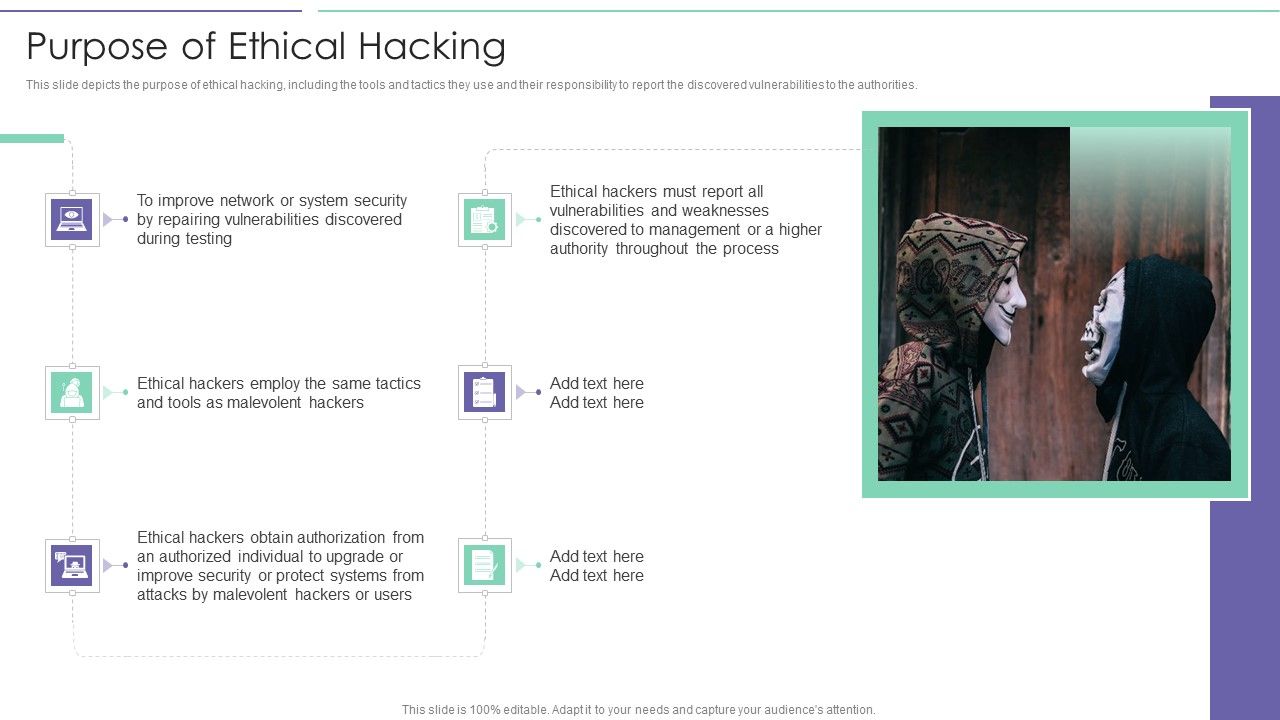 Purpose of Ethical Hacking

This slide depicts the purpose of ethical hacking, including the tools and tactics they use and their responsibility to report the discovered vulnerabilities to the authorities.

To improve network or system security by repairing vulnerabilities discovered during testing

Ethical hackers employ the same tactics and tools as malevolent hackers

Ethical hackers obtain authorization from an authorized individual to upgrade or improve security or protect systems from attacks by malevolent hackers or users

Ethical hackers must report all vulnerabilities and weaknesses discovered to management or a higher authority throughout the process

Add text here
Add text here

Add text here
Add text here

This slide is 100% editable. Adapt it to your needs and capture your audience's attention.